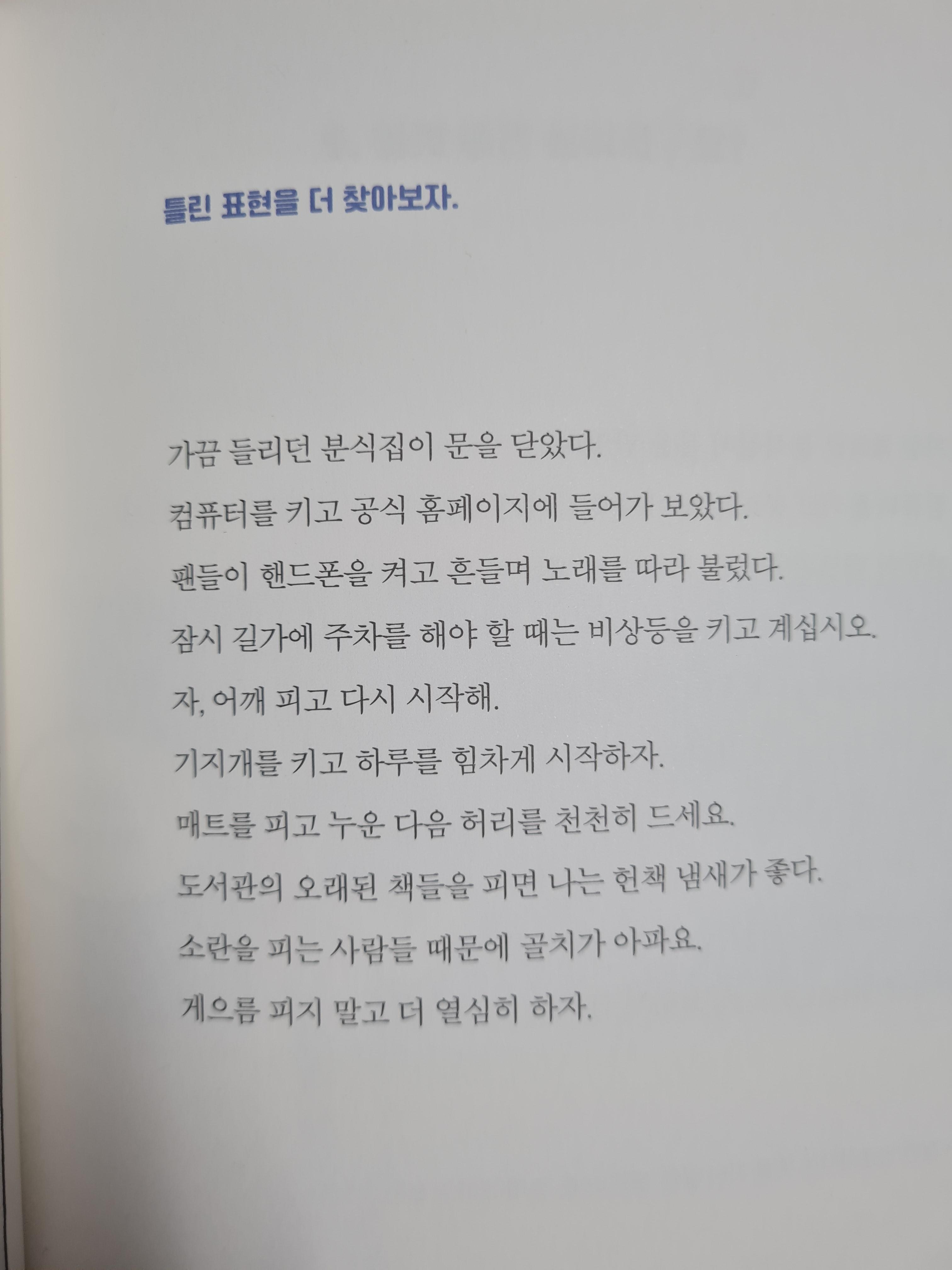 틀린 표현을 더 찾아보자.

가끔 들리던 분식집이 문을 닫았다.

컴퓨터를 키고 공식 홈페이지에 들어가 보았다.

팬들이 핸드폰을 켜고 흔들며 노래를 따라 불렀다.

잠시 길가에 주차를 해야 할 때는 비상등을 키고 계십시오.

자, 어깨 피고 다시 시작해.

기지개를 키고 하루를 힘차게 시작하자.

매트를 피고 누운 다음 허리를 천천히 드세요.

도서관의 오래된 책들을 피면 나는 헌책 냄새가 좋다.

소란을 피는 사람들 때문에 골치가 아파요.

게으름 피지 말고 더 열심히 하자.